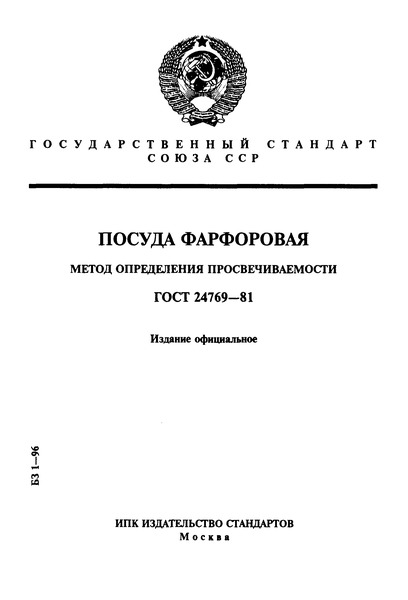 ГОСУДАРСТВЕННЫЙ СТАНДАРТ СОЮЗА ССР

ПОСУДА ФАРФОРОВАЯ

МЕТОД ОПРЕДЕЛЕНИЯ ПРОСВЕЧИВАЕМОСТИ

ГОСТ 24769—81

Издание официальное

БЗ 1—96

ИПК ИЗДАТЕЛЬСТВО СТАНДАРТОВ
Москва